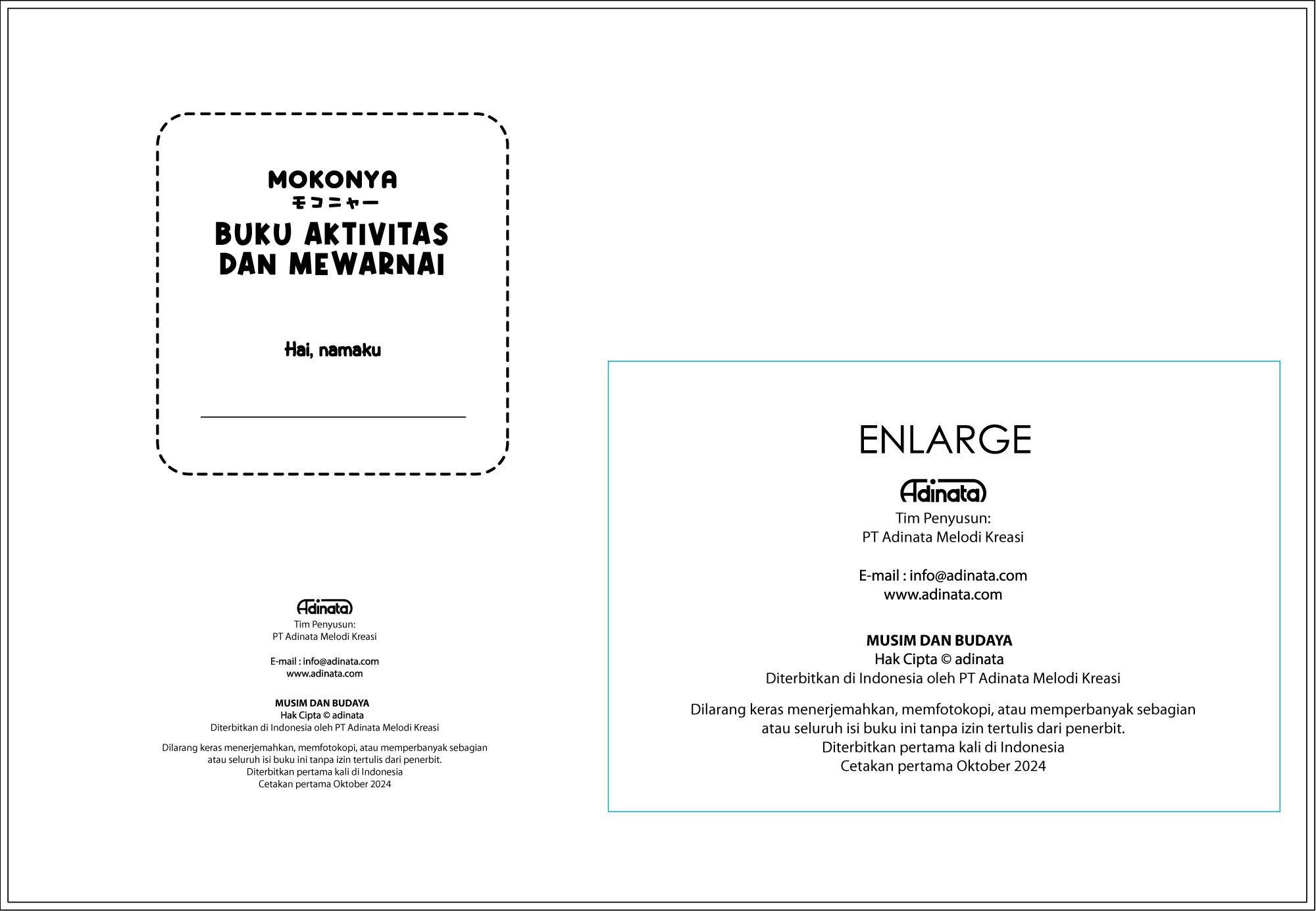 MOKONYA
モコニャー
BUKU AKTIVITAS DAN MEWARNAI

Hai, namaku

Adinata
Tim Penyusun:
PT Adinata Melodi Kreasi

E-mail : info@adinata.com
www.adinata.com

MUSIM DAN BUDAYA
Hak Cipta © adinata
Diterbitkan di Indonesia oleh PT Adinata Melodi Kreasi

Dilarang keras menerjemahkan, memfotokopi, atau memperbanyak sebagian atau seluruh isi buku ini tanpa izin tertulis dari penerbit.
Diterbitkan pertama kali di Indonesia
Cetakan pertama Oktober 2024

ENLARGE

Adinata
Tim Penyusun:
PT Adinata Melodi Kreasi

E-mail : info@adinata.com
www.adinata.com

MUSIM DAN BUDAYA
Hak Cipta © adinata
Diterbitkan di Indonesia oleh PT Adinata Melodi Kreasi

Dilarang keras menerjemahkan, memfotokopi, atau memperbanyak sebagian atau seluruh isi buku ini tanpa izin tertulis dari penerbit.
Diterbitkan pertama kali di Indonesia
Cetakan pertama Oktober 2024